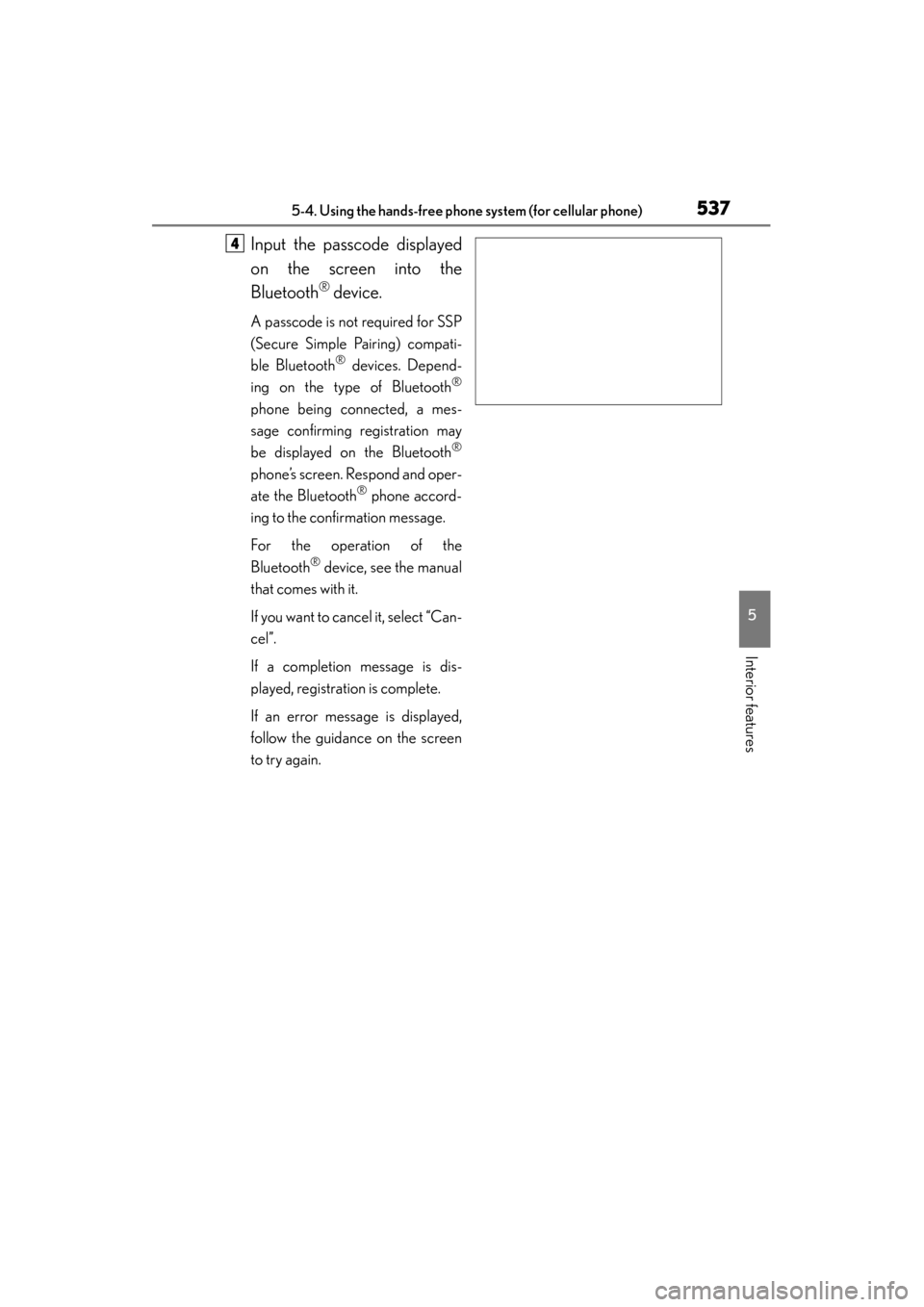 5-4. Using the hands-free phone system (for cellular phone) 537

4 Input the passcode displayed on the screen into the Bluetooth® device.

A passcode is not required for SSP (Secure Simple Pairing) compatible Bluetooth® devices. Depending on the type of Bluetooth® phone being connected, a message confirming registration may be displayed on the Bluetooth® phone's screen. Respond and operate the Bluetooth® phone according to the confirmation message.

For the operation of the Bluetooth® device, see the manual that comes with it.

If you want to cancel it, select "Cancel".

If a completion message is displayed, registration is complete.

If an error message is displayed, follow the guidance on the screen to try again.

5

Interior features

carmanualsonline.info